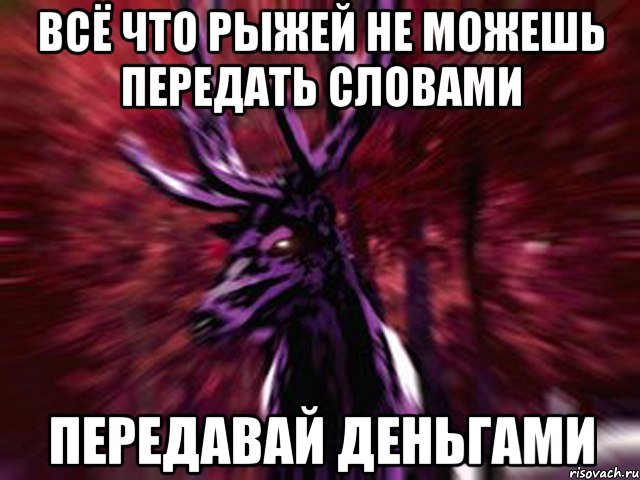 ВСЁ ЧТО РЫЖЕЙ НЕ МОЖЕШЬ ПЕРЕДАТЬ СЛОВАМИ

ПЕРЕДАВАЙ ДЕНЬГАМИ

risovach.ru